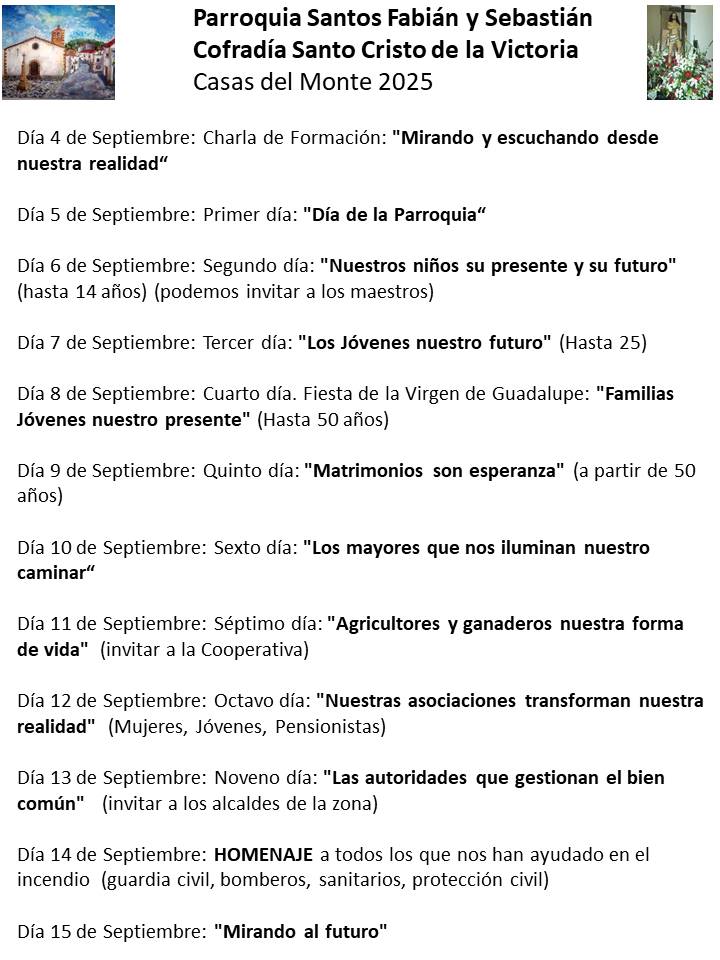 Parroquia Santos Fabián y Sebastián
Cofradía Santo Cristo de la Victoria
Casas del Monte 2025

Día 4 de Septiembre: Charla de Formación: "Mirando y escuchando desde nuestra realidad“

Día 5 de Septiembre: Primer día: "Día de la Parroquia“

Día 6 de Septiembre: Segundo día: "Nuestros niños su presente y su futuro" (hasta 14 años) (podemos invitar a los maestros)

Día 7 de Septiembre: Tercer día: "Los Jóvenes nuestro futuro" (Hasta 25)

Día 8 de Septiembre: Cuarto día. Fiesta de la Virgen de Guadalupe: "Familias Jóvenes nuestro presente" (Hasta 50 años)

Día 9 de Septiembre: Quinto día: "Matrimonios son esperanza" (a partir de 50 años)

Día 10 de Septiembre: Sexto día: "Los mayores que nos iluminan nuestro caminar“

Día 11 de Septiembre: Séptimo día: "Agricultores y ganaderos nuestra forma de vida" (invitar a la Cooperativa)

Día 12 de Septiembre: Octavo día: "Nuestras asociaciones transforman nuestra realidad" (Mujeres, Jóvenes, Pensionistas)

Día 13 de Septiembre: Noveno día: "Las autoridades que gestionan el bien común" (invitar a los alcaldes de la zona)

Día 14 de Septiembre: HOMENAJE a todos los que nos han ayudado en el incendio (guardia civil, bomberos, sanitarios, protección civil)

Día 15 de Septiembre: "Mirando al futuro"